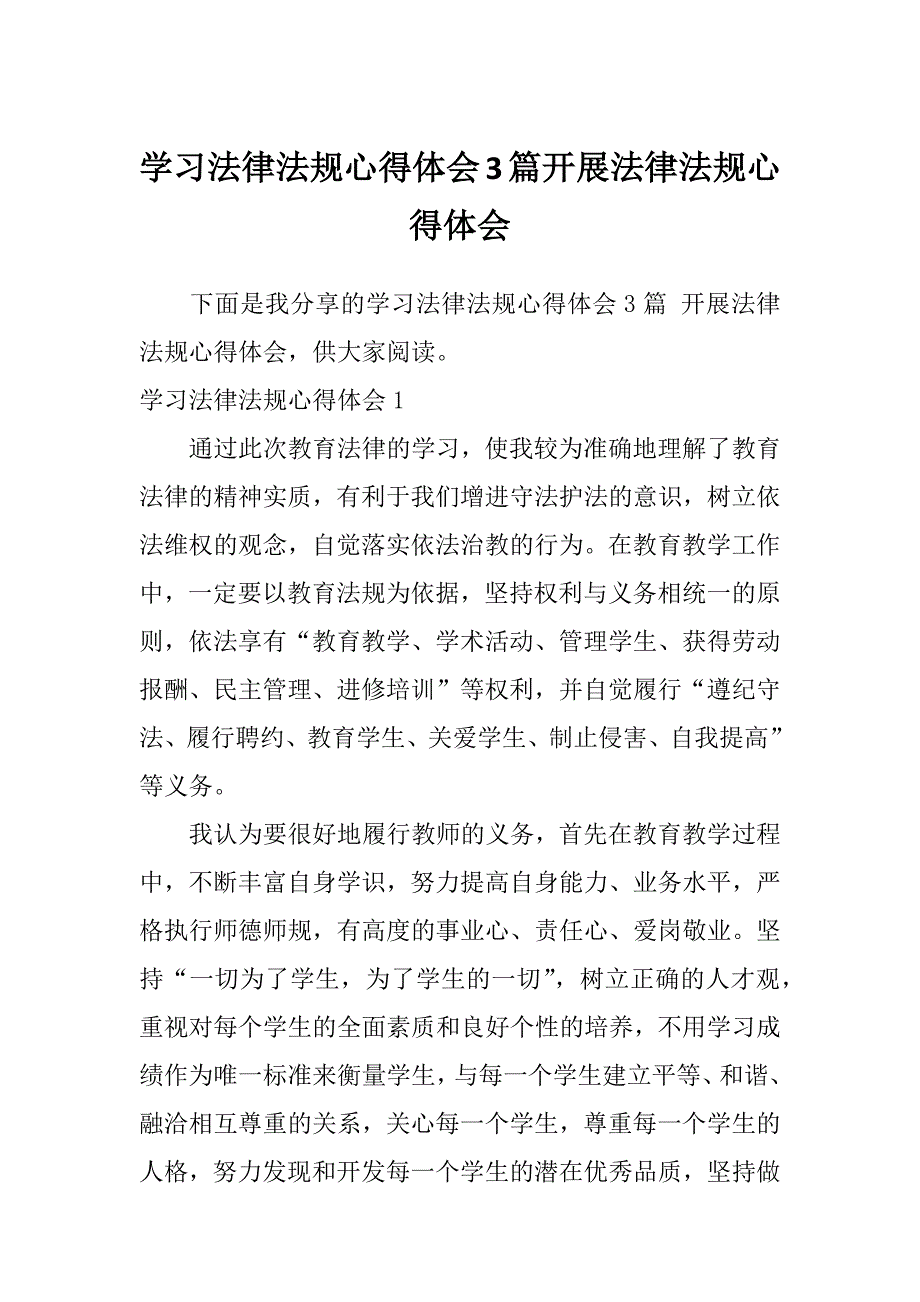 学习法律法规心得体会3篇开展法律法规心得体会

下面是我分享的学习法律法规心得体会3篇 开展法律法规心得体会，供大家阅读。

学习法律法规心得体会1

通过此次教育法律的学习，使我较为准确地理解了教育法律的精神实质，有利于我们增进守法护法的意识，树立依法维权的观念，自觉落实依法治教的行为。在教育教学工作中，一定要以教育法规为依据，坚持权利与义务相统一的原则，依法享有“教育教学、学术活动、管理学生、获得劳动报酬、民主管理、进修培训”等权利，并自觉履行“遵纪守法、履行聘约、教育学生、关爱学生、制止侵害、自我提高”等义务。

我认为要很好地履行教师的义务，首先在教育教学过程中，不断丰富自身学识，努力提高自身能力、业务水平，严格执行师德师规，有高度的事业心、责任心、爱岗敬业。坚持“一切为了学生，为了学生的一切”，树立正确的人才观，重视对每个学生的全面素质和良好个性的培养，不用学习成绩作为唯一标准来衡量学生，与每一个学生建立平等、和谐、融洽相互尊重的关系，关心每一个学生，尊重每一个学生的人格，努力发现和开发每一个学生的潜在优秀品质，坚持做